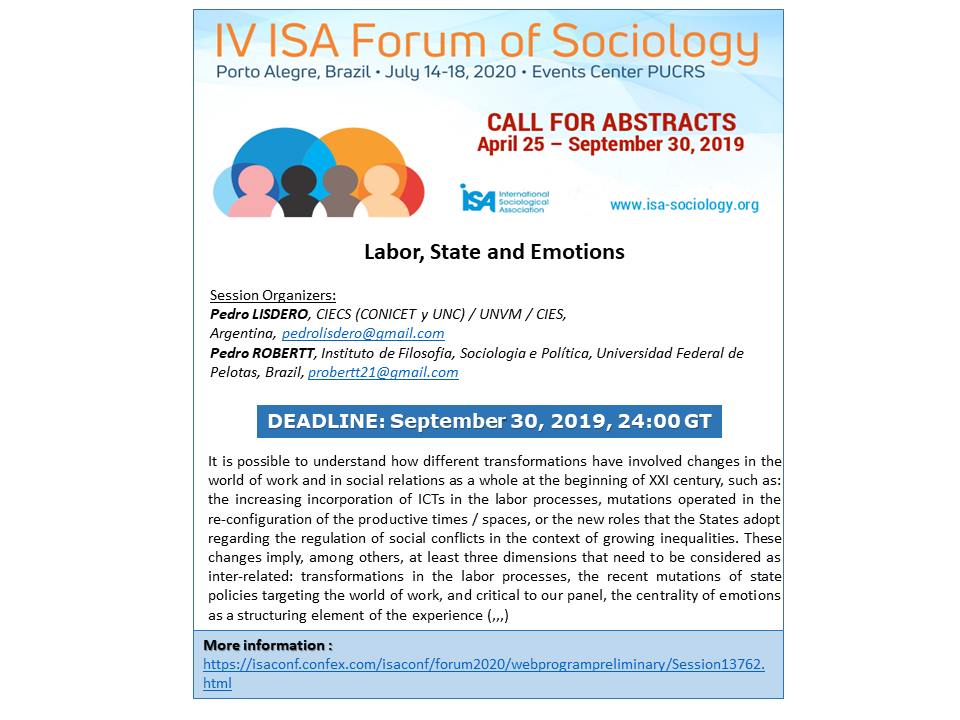 IV ISA Forum of Sociology
Porto Alegre, Brazil • July 14-18, 2020 • Events Center PUCRS

CALL FOR ABSTRACTS
April 25 – September 30, 2019

ISA International Sociological Association

www.isa-sociology.org

Labor, State and Emotions

Session Organizers:
Pedro LISDERO, CIECS (CONICET y UNC) / UNVM / CIES, Argentina, pedrolisdero@gmail.com
Pedro ROBERTT, Instituto de Filosofia, Sociologia e Política, Universidad Federal de Pelotas, Brazil, probertt21@gmail.com

DEADLINE: September 30, 2019, 24:00 GT

It is possible to understand how different transformations have involved changes in the world of work and in social relations as a whole at the beginning of XXI century, such as: the increasing incorporation of ICTs in the labor processes, mutations operated in the re-configuration of the productive times / spaces, or the new roles that the States adopt regarding the regulation of social conflicts in the context of growing inequalities. These changes imply, among others, at least three dimensions that need to be considered as inter-related: transformations in the labor processes, the recent mutations of state policies targeting the world of work, and critical to our panel, the centrality of emotions as a structuring element of the experience (,,,)

More information :
https://isaconf.confex.com/isaconf/forum2020/webprogrampreliminary/Session13762.html